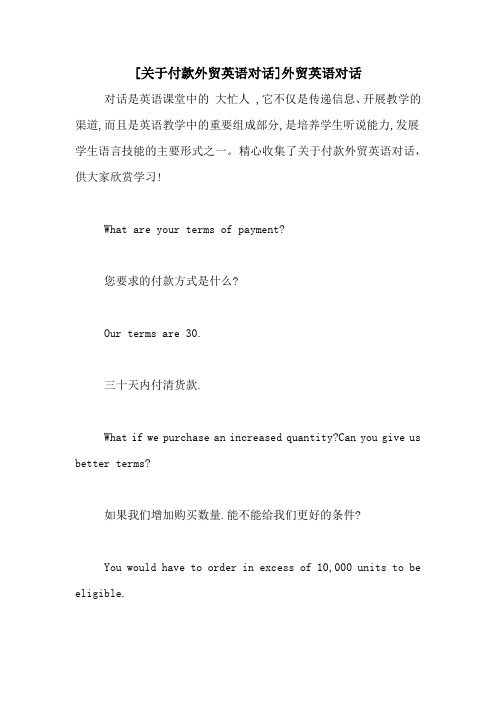 [关于付款外贸英语对话]外贸英语对话

对话是英语课堂中的 大忙人 ,它不仅是传递信息、开展教学的渠道,而且是英语教学中的重要组成部分,是培养学生听说能力,发展学生语言技能的主要形式之一。精心收集了关于付款外贸英语对话,供大家欣赏学习!

What are your terms of payment?

您要求的付款方式是什么?

Our terms are 30.

三十天内付清货款.

What if we purchase an increased quantity?Can you give us better terms?

如果我们增加购买数量.能不能给我们更好的条件?

You would have to order in excess of 10,000 units to be eligible.